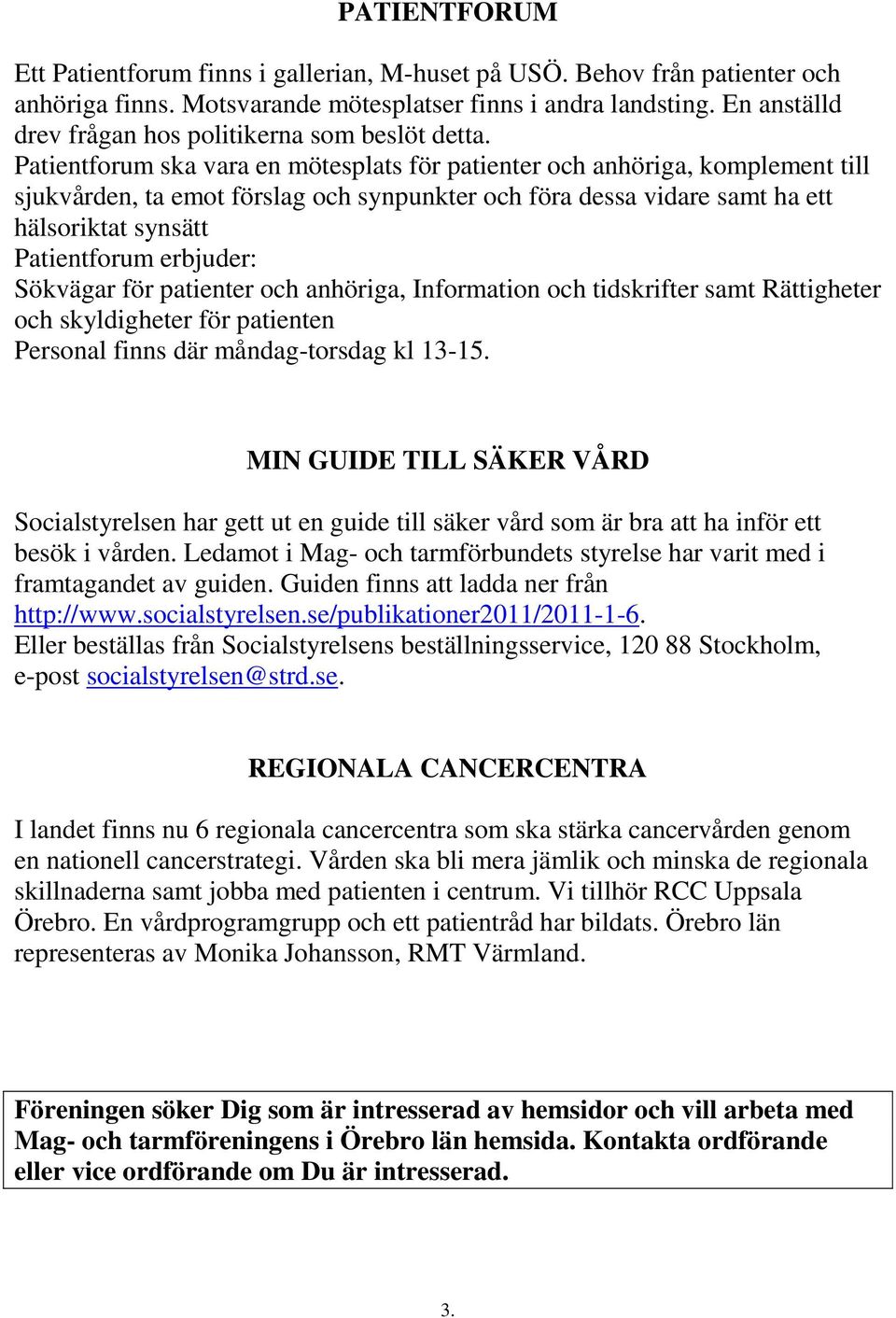 PATIENTFORUM

Ett Patientforum finns i gallerian, M-huset på USÖ. Behov från patienter och anhöriga finns. Motsvarande mötesplatser finns i andra landsting. En anställd drev frågan hos politikerna som beslöt detta.
Patientforum ska vara en mötesplats för patienter och anhöriga, komplement till sjukvården, ta emot förslag och synpunkter och föra dessa vidare samt ha ett hälsoriktat synsätt
Patientforum erbjuder:
Sökvägar för patienter och anhöriga, Information och tidskrifter samt Rättigheter och skyldigheter för patienten
Personal finns där måndag-torsdag kl 13-15.

MIN GUIDE TILL SÄKER VÅRD

Socialstyrelsen har gett ut en guide till säker vård som är bra att ha inför ett besök i vården. Ledamot i Mag- och tarmförbundets styrelse har varit med i framtagandet av guiden. Guiden finns att ladda ner från http://www.socialstyrelsen.se/publikationer2011/2011-1-6.
Eller beställas från Socialstyrelsens beställningsservice, 120 88 Stockholm, e-post socialstyrelsen@strd.se.

REGIONALA CANCERCENTRA

I landet finns nu 6 regionala cancercentra som ska stärka cancervården genom en nationell cancerstrategi. Vården ska bli mera jämlik och minska de regionala skillnaderna samt jobba med patienten i centrum. Vi tillhör RCC Uppsala Örebro. En vårdprogramgrupp och ett patientråd har bildats. Örebro län representeras av Monika Johansson, RMT Värmland.

Föreningen söker Dig som är intresserad av hemsidor och vill arbeta med Mag- och tarmföreningens i Örebro län hemsida. Kontakta ordförande eller vice ordförande om Du är intresserad.

3.